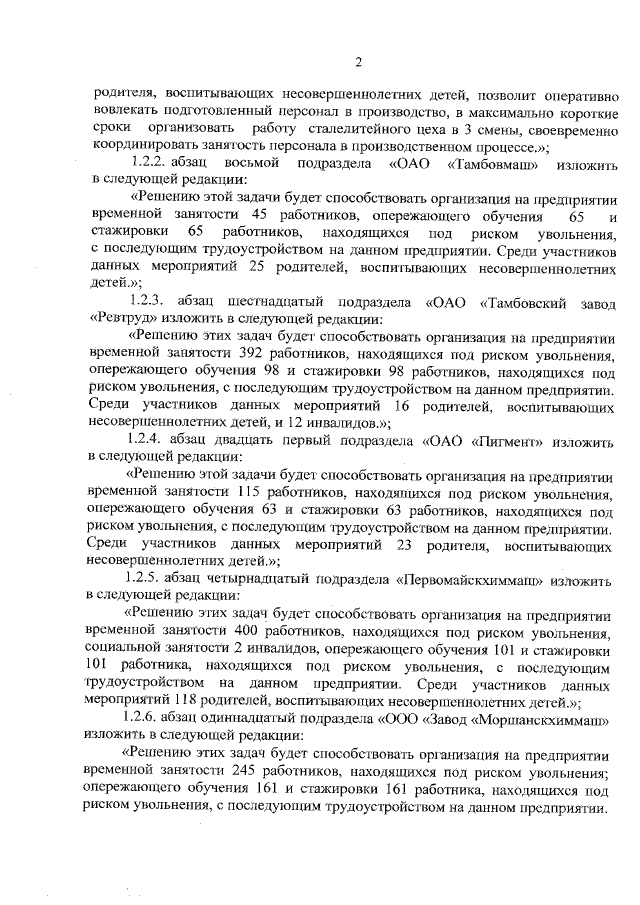 2

родителя, воспитывающих несовершеннолетних детей, позволит оперативно вовлекать подготовленный персонал в производство, в максимально короткие сроки организовать работу сталелитейного цеха в 3 смены, своевременно координировать занятость персонала в производственном процессе.»;

1.2.2. абзац восьмой подраздела «ОАО «Тамбовмаш» изложить в следующей редакции:

«Решению этой задачи будет способствовать организация на предприятии временной занятости 45 работников, опережающего обучения 65 и стажировки 65 работников, находящихся под риском увольнения, с последующим трудоустройством на данном предприятии. Среди участников данных мероприятий 25 родителей, воспитывающих несовершеннолетних детей.»;

1.2.3. абзац шестнадцатый подраздела «ОАО «Тамбовский завод «Ревтруд» изложить в следующей редакции:

«Решению этих задач будет способствовать организация на предприятии временной занятости 392 работников, находящихся под риском увольнения, опережающего обучения 98 и стажировки 98 работников, находящихся под риском увольнения, с последующим трудоустройством на данном предприятии. Среди участников данных мероприятий 16 родителей, воспитывающих несовершеннолетних детей, и 12 инвалидов.»;

1.2.4. абзац двадцать первый подраздела «ОАО «Пигмент» изложить в следующей редакции:

«Решению этой задачи будет способствовать организация на предприятии временной занятости 115 работников, находящихся под риском увольнения, опережающего обучения 63 и стажировки 63 работников, находящихся под риском увольнения, с последующим трудоустройством на данном предприятии. Среди участников данных мероприятий 23 родителя, воспитывающих несовершеннолетних детей.»;

1.2.5. абзац четырнадцатый подраздела «Первомайскхиммаш» изложить в следующей редакции:

«Решению этих задач будет способствовать организация на предприятии временной занятости 400 работников, находящихся под риском увольнения, социальной занятости 2 инвалидов, опережающего обучения 101 и стажировки 101 работника, находящихся под риском увольнения, с последующим трудоустройством на данном предприятии. Среди участников данных мероприятий 118 родителей, воспитывающих несовершеннолетних детей.»;

1.2.6. абзац одиннадцатый подраздела «ООО «Завод «Моршанскхиммаш» изложить в следующей редакции:

«Решению этих задач будет способствовать организация на предприятии временной занятости 245 работников, находящихся под риском увольнения; опережающего обучения 161 и стажировки 161 работника, находящихся под риском увольнения, с последующим трудоустройством на данном предприятии.